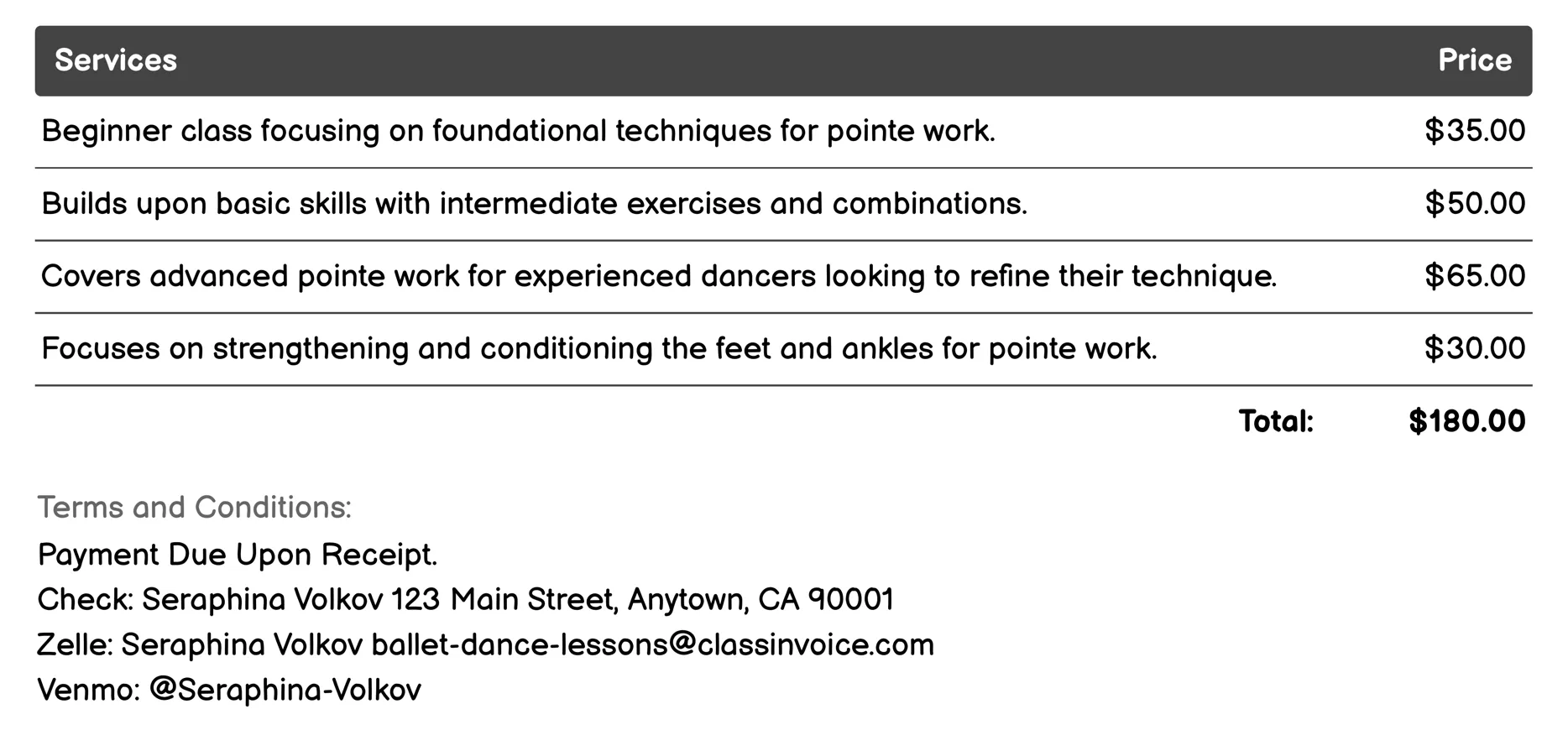 | Services | Price |
|---|---|
| Beginner class focusing on foundational techniques for pointe work. | \$35.00 |
| Builds upon basic skills with intermediate exercises and combinations. | \$50.00 |
| Covers advanced pointe work for experienced dancers looking to refine their technique. | \$65.00 |
| Focuses on strengthening and conditioning the feet and ankles for pointe work. | \$30.00 |
| Total: | \$180.00 |

Terms and Conditions:
Payment Due Upon Receipt.
Check: Seraphina Volkov 123 Main Street, Anytown, CA 90001
Zelle: Seraphina Volkov ballet-dance-lessons@classinvoice.com
Venmo: @Seraphina-Volkov